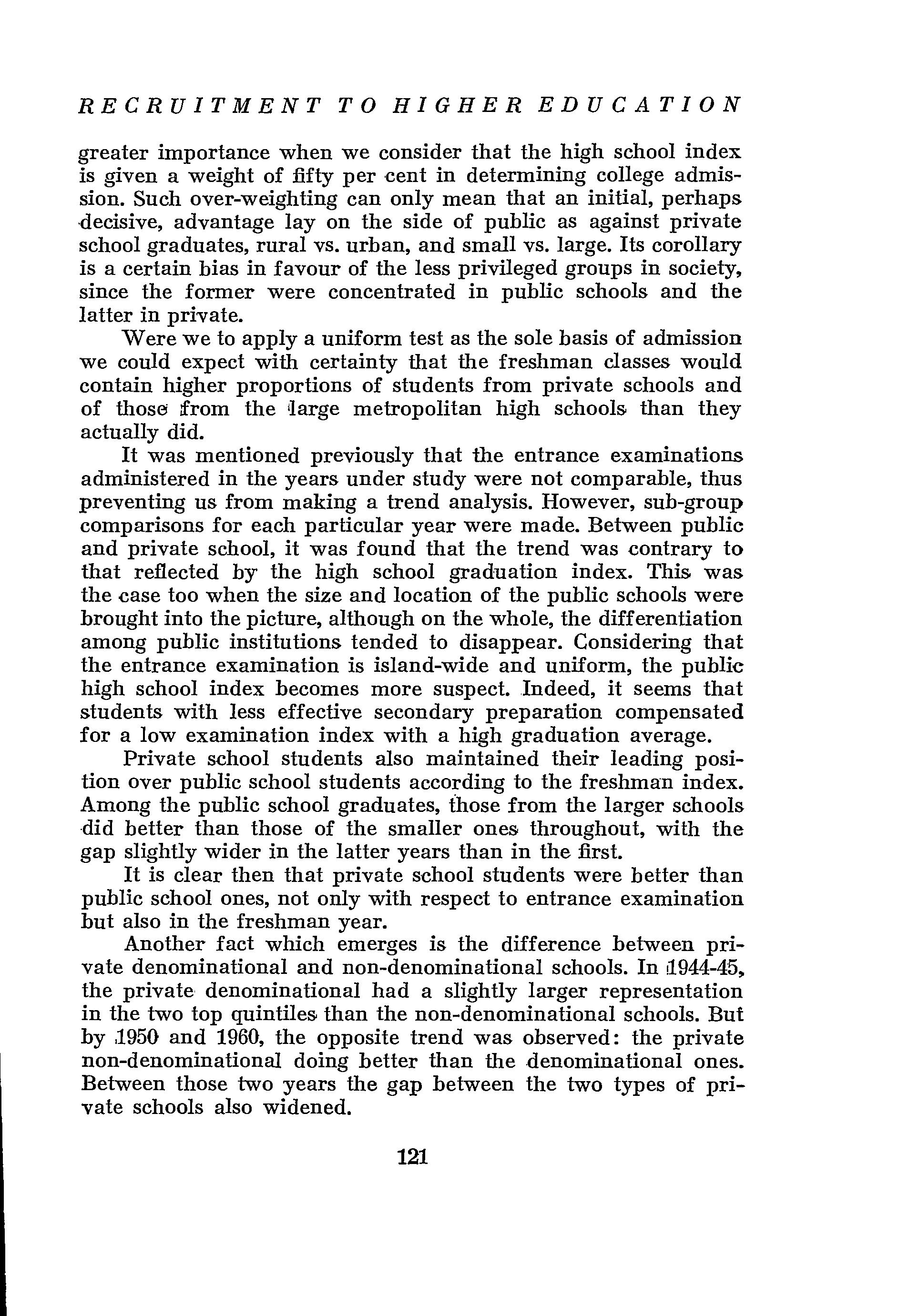 RECRUITMENT TO HIGHER EDUCATION

greater importance when we consider that the high school index is given a weight of fifty per cent in determining college admission. Such over-weighting can only mean that an initial, perhaps decisive, advantage lay on the side of public as against private school graduates, rural vs. urban, and small vs. large. Its corollary is a certain bias in favour of the less privileged groups in society, since the former were concentrated in public schools and the latter in private.

Were we to apply a uniform test as the sole basis of admission we could expect with certainty that the freshman classes would contain higher proportions of students from private schools and of those from the large metropolitan high schools than they actually did.

It was mentioned previously that the entrance examinations administered in the years under study were not comparable, thus preventing us from making a trend analysis. However, sub-group comparisons for each particular year were made. Between public and private school, it was found that the trend was contrary to that reflected by the high school graduation index. This was the case too when the size and location of the public schools were brought into the picture, although on the whole, the differentiation among public institutions tended to disappear. Considering that the entrance examination is island-wide and uniform, the public high school index becomes more suspect. Indeed, it seems that students with less effective secondary preparation compensated for a low examination index with a high graduation average.

Private school students also maintained their leading position over public school students according to the freshman index. Among the public school graduates, those from the larger schools did better than those of the smaller ones throughout, with the gap slightly wider in the latter years than in the first.

It is clear then that private school students were better than public school ones, not only with respect to entrance examination but also in the freshman year.

Another fact which emerges is the difference between private denominational and non-denominational schools. In 1944-45, the private denominational had a slightly larger representation in the two top quintiles than the non-denominational schools. But by 1950 and 1960, the opposite trend was observed: the private non-denominational doing better than the denominational ones. Between those two years the gap between the two types of private schools also widened.

121